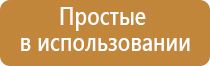 Простые
в использовании